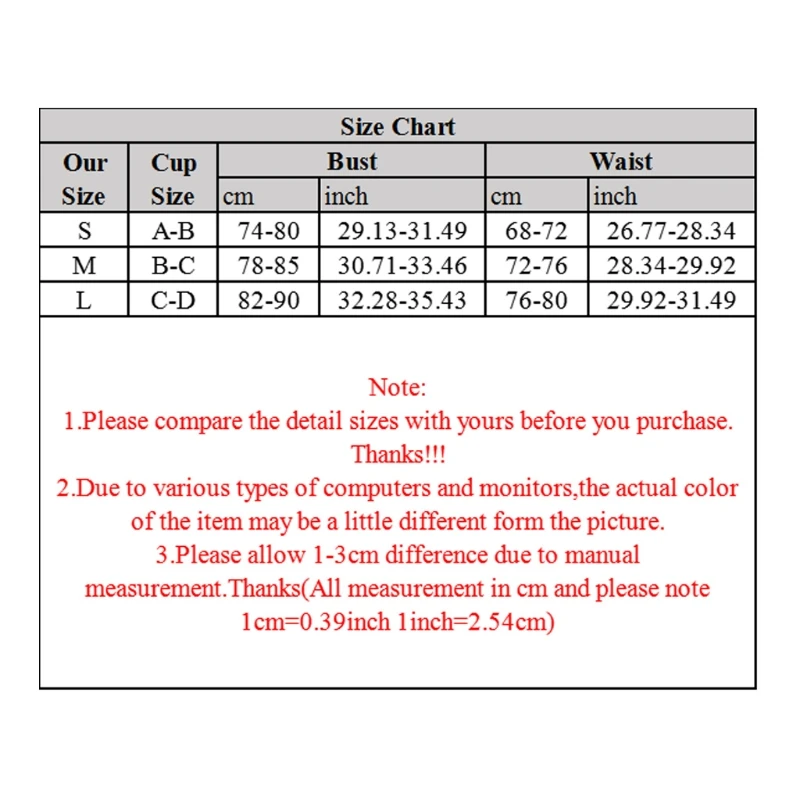 Size Chart

| Our Size | Cup Size | Bust cm | Bust inch | Waist cm | Waist inch |
|---|---|---|---|---|---|
| S | A-B | 74-80 | 29.13-31.49 | 68-72 | 26.77-28.34 |
| M | B-C | 78-85 | 30.71-33.46 | 72-76 | 28.34-29.92 |
| L | C-D | 82-90 | 32.28-35.43 | 76-80 | 29.92-31.49 |

Note:
1.Please compare the detail sizes with yours before you purchase. Thanks!!!
2.Due to various types of computers and monitors,the actual color of the item may be a little different form the picture.
3.Please allow 1-3cm difference due to manual measurement.Thanks(All measurement in cm and please note 1cm=0.39inch 1inch=2.54cm)